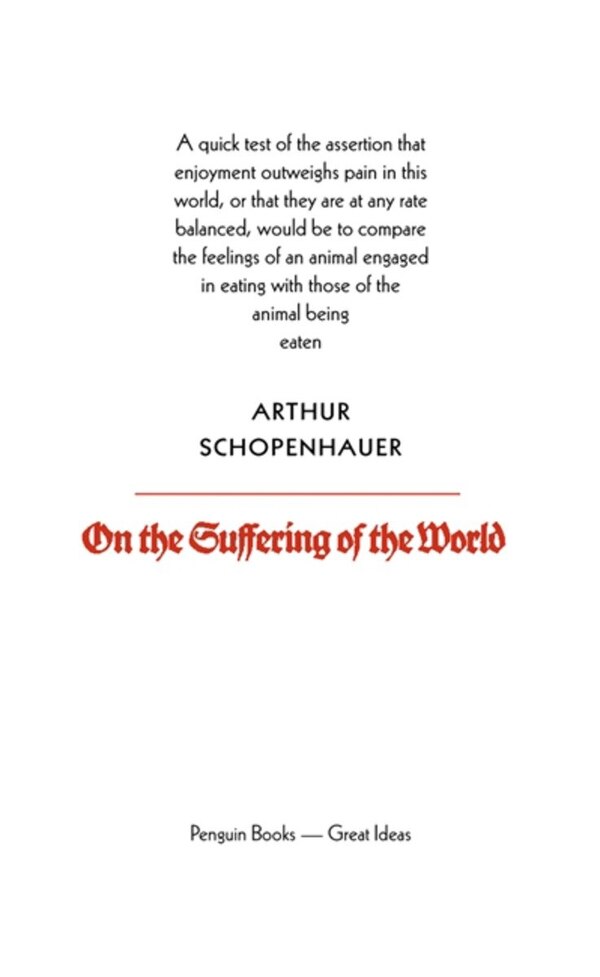 A quick test of the assertion that enjoyment outweighs pain in this world, or that they are at any rate balanced, would be to compare the feelings of an animal engaged in eating with those of the animal being eaten

ARTHUR SCHOPENHAUER

On the Suffering of the World

Penguin Books — Great Ideas